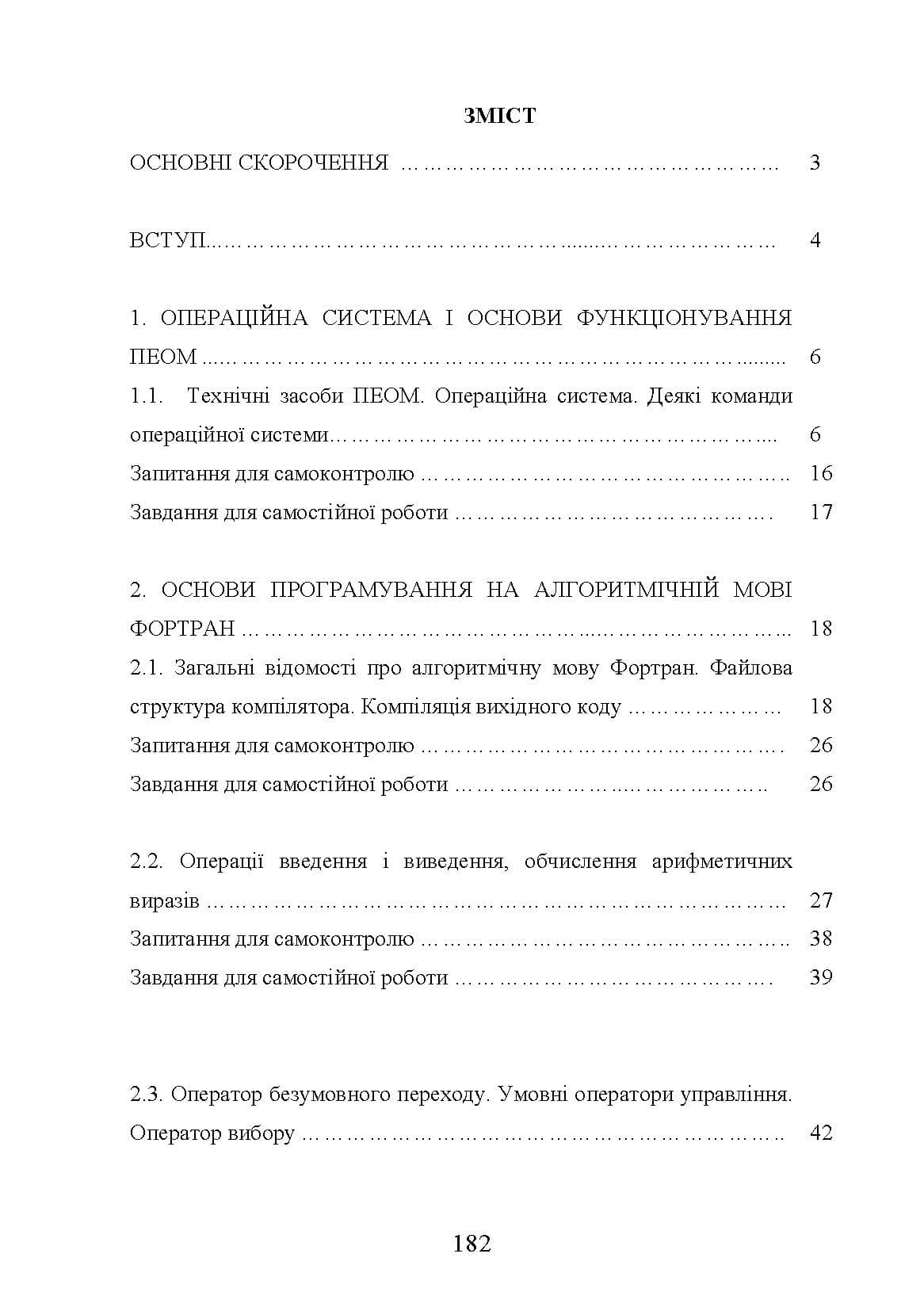 ЗМІСТ

ОСНОВНІ СКОРОЧЕННЯ 3

ВСТУП 4

1. ОПЕРАЦІЙНА СИСТЕМА І ОСНОВИ ФУНКЦІОНУВАННЯ ПЕОМ 6

1.1. Технічні засоби ПЕОМ. Операційна система. Деякі команди операційної системи 6

Запитання для самоконтролю 16

Завдання для самостійної роботи 17

2. ОСНОВИ ПРОГРАМУВАННЯ НА АЛГОРИТМІЧНІЙ МОВІ ФОРТРАН 18

2.1. Загальні відомості про алгоритмічну мову Фортран. Файлова структура компілятора. Компіляція вихідного коду 18

Запитання для самоконтролю 26

Завдання для самостійної роботи 26

2.2. Операції введення і виведення, обчислення арифметичних виразів 27

Запитання для самоконтролю 38

Завдання для самостійної роботи 39

2.3. Оператор безумовного переходу. Умовні оператори управління. Оператор вибору 42

182